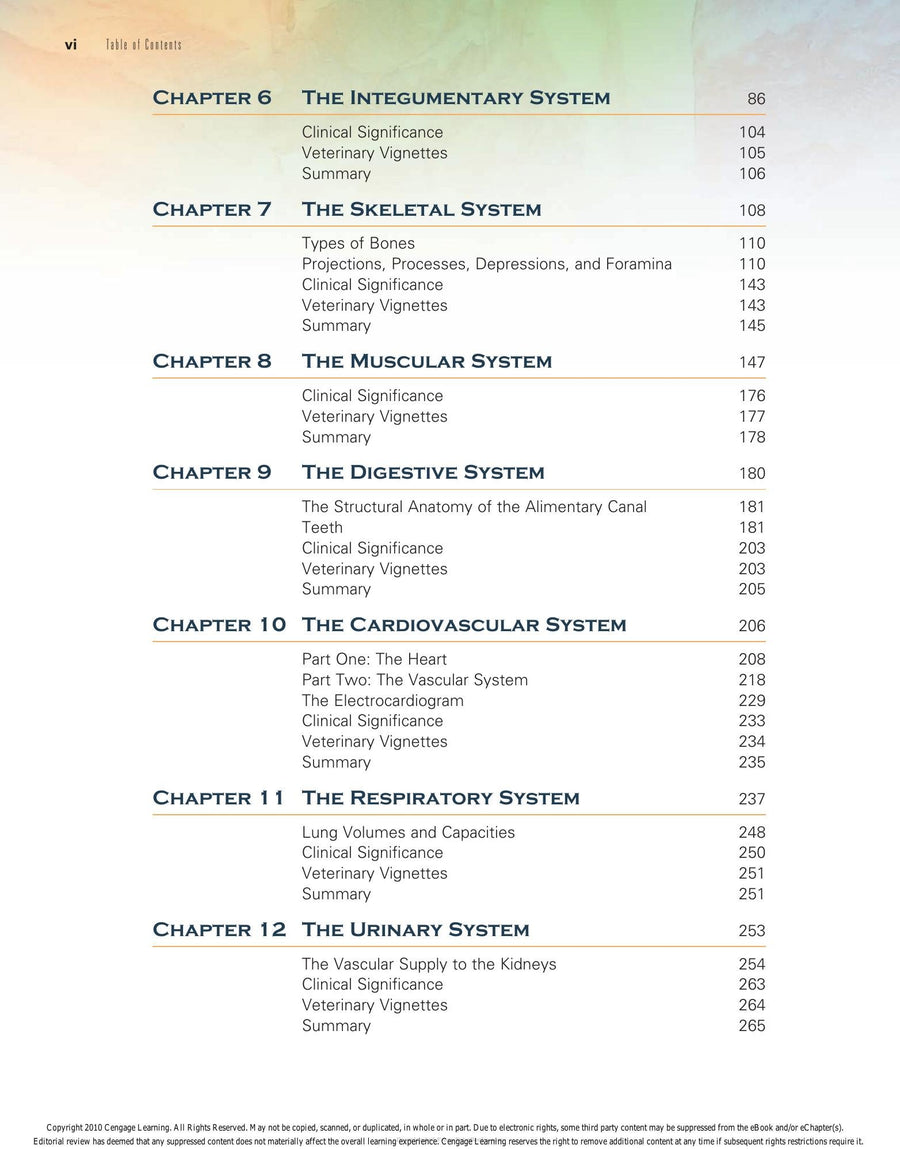 vi Table of Contents

Chapter 6 The Integumentary System 86

Clinical Significance 104
Veterinary Vignettes 105
Summary 106

Chapter 7 The Skeletal System 108

Types of Bones 110
Projections, Processes, Depressions, and Foramina 110
Clinical Significance 143
Veterinary Vignettes 143
Summary 145

Chapter 8 The Muscular System 147

Clinical Significance 176
Veterinary Vignettes 177
Summary 178

Chapter 9 The Digestive System 180

The Structural Anatomy of the Alimentary Canal 181
Teeth 181
Clinical Significance 203
Veterinary Vignettes 203
Summary 205

Chapter 10 The Cardiovascular System 206

Part One: The Heart 208
Part Two: The Vascular System 218
The Electrocardiogram 229
Clinical Significance 233
Veterinary Vignettes 234
Summary 235

Chapter 11 The Respiratory System 237

Lung Volumes and Capacities 248
Clinical Significance 250
Veterinary Vignettes 251
Summary 251

Chapter 12 The Urinary System 253

The Vascular Supply to the Kidneys 254
Clinical Significance 263
Veterinary Vignettes 264
Summary 265

Copyright 2010 Cengage Learning. All Rights Reserved. May not be copied, scanned, or duplicated, in whole or in part. Due to electronic rights, some third party content may be suppressed from the eBook and/or eChapter(s).
Editorial review has deemed that any suppressed content does not materially affect the overall learning experience. Cengage Learning reserves the right to remove additional content at any time if subsequent rights restrictions require it.